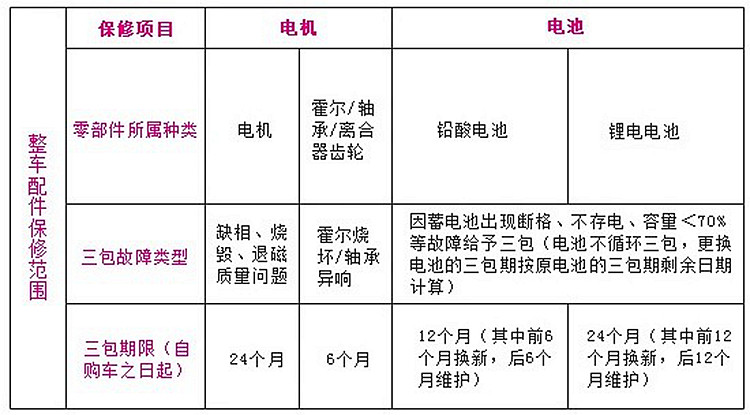 | 整车配件保修范围 | 保修项目 | 电机 |  | 电池 |  |
|---|---|---|---|---|---|
|  | 零部件所属种类 | 电机 | 霍尔/轴承/离合器齿轮 | 铅酸电池 | 锂电电池 |
|  | 三包故障类型 | 缺相、烧毁、退磁质量问题 | 霍尔烧坏/轴承异响 | 因蓄电池出现断格、不存电、容量<70%等故障给予三包（电池不循环三包，更换电池的三包期按原电池的三包期剩余日期计算） |  |
|  | 三包期限（自购车之日起） | 24个月 | 6个月 | 12个月（其中前6个月换新，后6个月维护） | 24个月（其中前12个月换新，后12个月维护） |